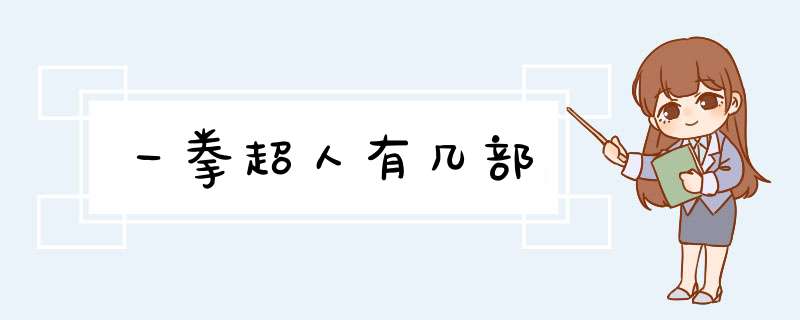 一拳超人有几部